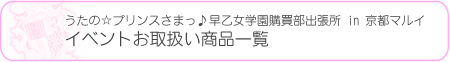 うたの☆プリンスさまっ♪早乙女学園購買部出張所 in 京都マルイ
イベントお取扱い商品一覧